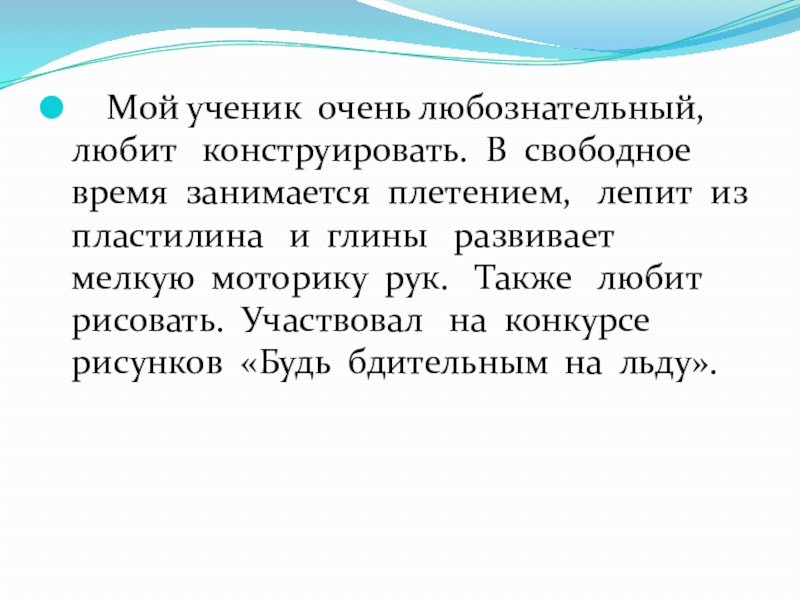 • Мой ученик очень любознательный, любит конструировать. В свободное время занимается плетением, лепит из пластилина и глины развивает мелкую моторику рук. Также любит рисовать. Участвовал на конкурсе рисунков «Будь бдительным на льду».